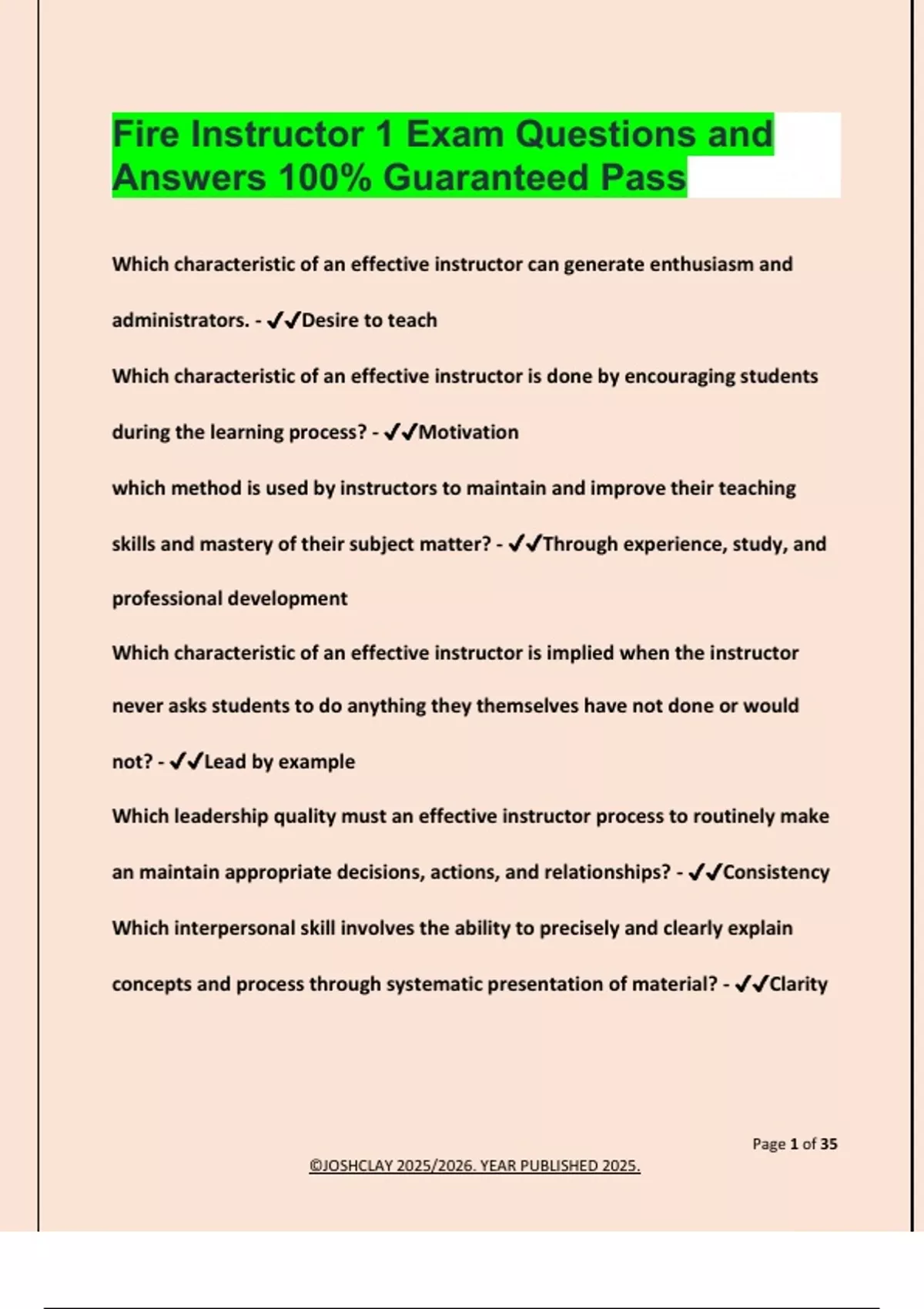 Fire Instructor 1 Exam Questions and Answers 100% Guaranteed Pass

Which characteristic of an effective instructor can generate enthusiasm and administrators. - ✔✔Desire to teach

Which characteristic of an effective instructor is done by encouraging students during the learning process? - ✔✔Motivation

which method is used by instructors to maintain and improve their teaching skills and mastery of their subject matter? - ✔✔Through experience, study, and professional development

Which characteristic of an effective instructor is implied when the instructor never asks students to do anything they themselves have not done or would not? - ✔✔Lead by example

Which leadership quality must an effective instructor process to routinely make an maintain appropriate decisions, actions, and relationships? - ✔✔Consistency

Which interpersonal skill involves the ability to precisely and clearly explain concepts and process through systematic presentation of material? - ✔✔Clarity

Page 1 of 35

©JOSHCLAY 2025/2026. YEAR PUBLISHED 2025.